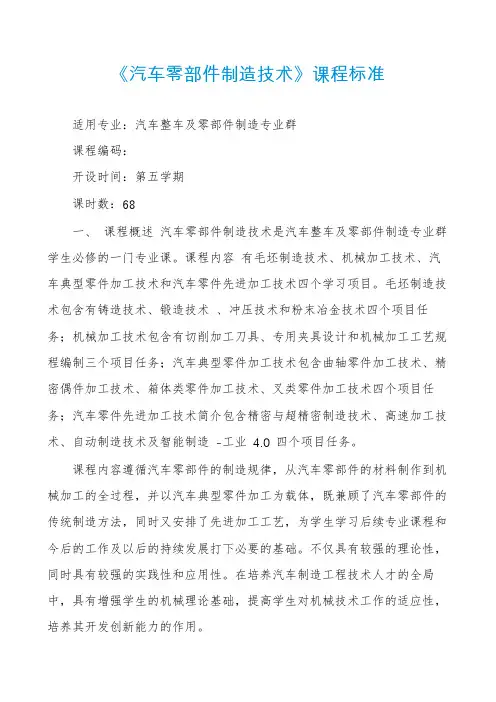 《汽车零部件制造技术》课程标准

适用专业：汽车整车及零部件制造专业群

课程编码：

开设时间：第五学期

课时数：68

一、 课程概述 汽车零部件制造技术是汽车整车及零部件制造专业群学生必修的一门专业课。课程内容 有毛坯制造技术、机械加工技术、汽车典型零件加工技术和汽车零件先进加工技术四个学习项目。毛坯制造技术包含有铸造技术、锻造技术 、冲压技术和粉末冶金技术四个项目任务；机械加工技术包含有切削加工刀具、专用夹具设计和机械加工工艺规程编制三个项目任务；汽车典型零件加工技术包含曲轴零件加工技术、精密偶件加工技术、箱体类零件加工技术、叉类零件加工技术四个项目任务；汽车零件先进加工技术简介包含精密与超精密制造技术、高速加工技术、自动制造技术及智能制造 -工业 4.0 四个项目任务。

课程内容遵循汽车零部件的制造规律，从汽车零部件的材料制作到机械加工的全过程，并以汽车典型零件加工为载体，既兼顾了汽车零部件的传统制造方法，同时又安排了先进加工工艺，为学生学习后续专业课程和今后的工作及以后的持续发展打下必要的基础。不仅具有较强的理论性，同时具有较强的实践性和应用性。在培养汽车制造工程技术人才的全局中，具有增强学生的机械理论基础，提高学生对机械技术工作的适应性，培养其开发创新能力的作用。